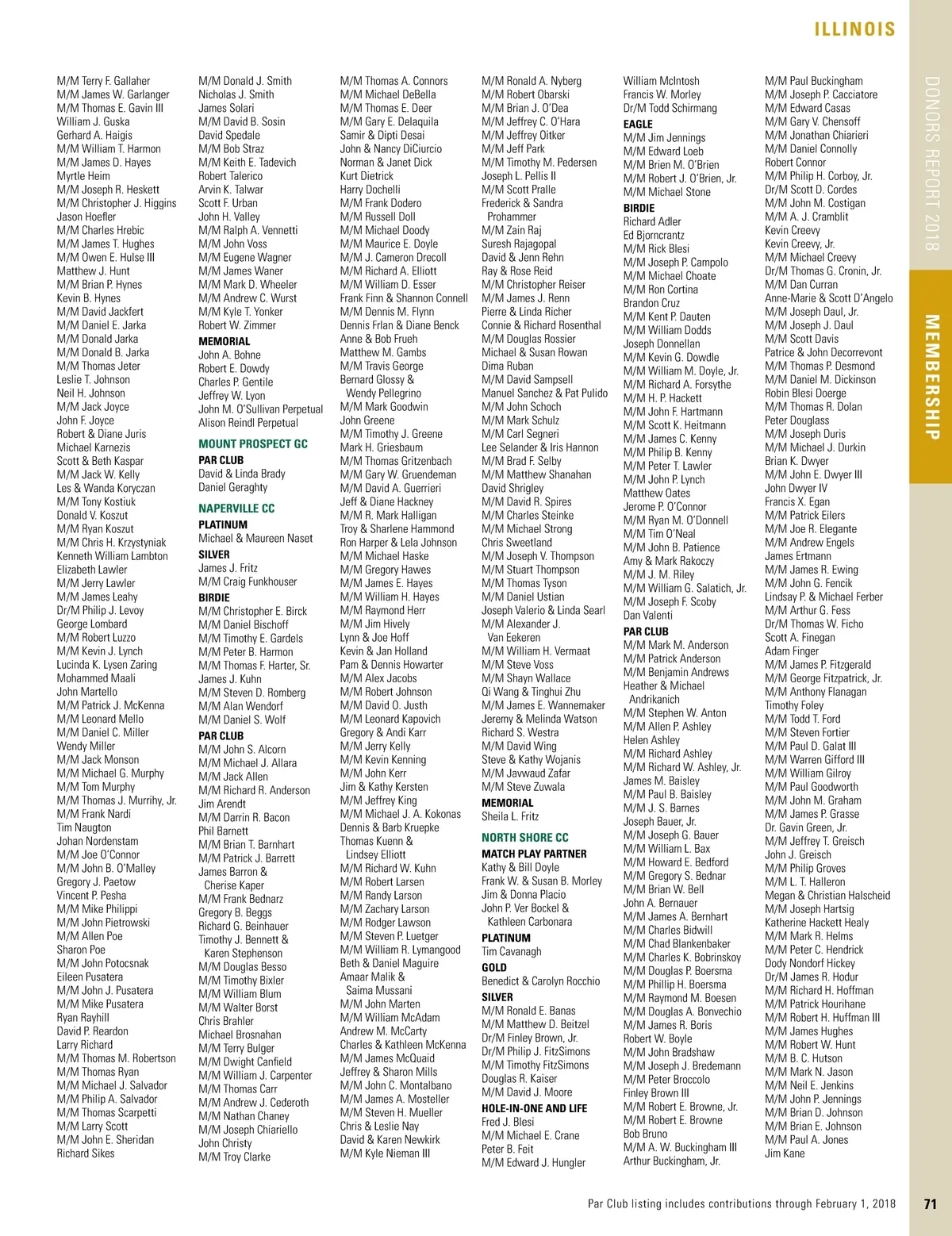 ILLINOIS

DONORS REPORT 2018

MEMBERSHIP

M/M Terry F. Gallaher
M/M James W. Garlanger
M/M Thomas E. Gavin III
William J. Guska
Gerhard A. Haigis
M/M William T. Harmon
M/M James D. Hayes
Myrtle Heim
M/M Joseph R. Heskett
M/M Christopher J. Higgins
Jason Hoefler
M/M Charles Hrebic
M/M James T. Hughes
M/M Owen E. Hulse III
Matthew J. Hunt
M/M Brian P. Hynes
Kevin B. Hynes
M/M David Jackfert
M/M Daniel E. Jarka
M/M Donald Jarka
M/M Donald B. Jarka
M/M Thomas Jeter
Leslie T. Johnson
Neil H. Johnson
M/M Jack Joyce
John F. Joyce
Robert & Diane Juris
Michael Karnezis
Scott & Beth Kaspar
M/M Jack W. Kelly
Les & Wanda Koryczan
M/M Tony Kostiuk
Donald V. Koszut
M/M Ryan Koszut
M/M Chris H. Krzystyniak
Kenneth William Lambton
Elizabeth Lawler
M/M Jerry Lawler
M/M James Leahy
Dr/M Philip J. Levoy
George Lombard
M/M Robert Luzzo
M/M Kevin J. Lynch
Lucinda K. Lysen Zaring
Mohammed Maali
John Martello
M/M Patrick J. McKenna
M/M Leonard Mello
M/M Daniel C. Miller
Wendy Miller
M/M Jack Monson
M/M Michael G. Murphy
M/M Tom Murphy
M/M Thomas J. Murrihy, Jr.
M/M Frank Nardi
Tim Naugton
Johan Nordenstam
M/M Joe O'Connor
M/M John B. O'Malley
Gregory J. Paetow
Vincent P. Pesha
M/M Mike Philippi
M/M John Pietrowski
M/M Allen Poe
Sharon Poe
M/M John Potocsnak
Eileen Pusatera
M/M John J. Pusatera
M/M Mike Pusatera
Ryan Rayhill
David P. Reardon
Larry Richard
M/M Thomas M. Robertson
M/M Thomas Ryan
M/M Michael J. Salvador
M/M Philip A. Salvador
M/M Thomas Scarpetti
M/M Larry Scott
M/M John E. Sheridan
Richard Sikes

M/M Donald J. Smith
Nicholas J. Smith
James Solari
M/M David B. Sosin
David Spedale
M/M Bob Straz
M/M Keith E. Tadevich
Robert Talerico
Arvin K. Talwar
Scott F. Urban
John H. Valley
M/M Ralph A. Vennetti
M/M John Voss
M/M Eugene Wagner
M/M James Waner
M/M Mark D. Wheeler
M/M Andrew C. Wurst
M/M Kyle T. Yonker
Robert W. Zimmer
MEMORIAL
John A. Bohne
Robert E. Dowdy
Charles P. Gentile
Jeffrey W. Lyon
John M. O'Sullivan Perpetual
Alison Reindl Perpetual
MOUNT PROSPECT GC
PAR CLUB
David & Linda Brady
Daniel Geraghty
NAPERVILLE CC
PLATINUM
Michael & Maureen Naset
SILVER
James J. Fritz
M/M Craig Funkhouser
BIRDIE
M/M Christopher E. Birck
M/M Daniel Bischoff
M/M Timothy E. Gardels
M/M Peter B. Harmon
M/M Thomas F. Harter, Sr.
James J. Kuhn
M/M Steven D. Romberg
M/M Alan Wendorf
M/M Daniel S. Wolf
PAR CLUB
M/M John S. Alcorn
M/M Michael J. Allara
M/M Jack Allen
M/M Richard R. Anderson
Jim Arendt
M/M Darrin R. Bacon
Phil Barnett
M/M Brian T. Barnhart
M/M Patrick J. Barrett
James Barron & Cherise Kaper
M/M Frank Bednarz
Gregory B. Beggs
Richard G. Beinhauer
Timothy J. Bennett & Karen Stephenson
M/M Douglas Besso
M/M Timothy Bixler
M/M William Blum
M/M Walter Borst
Chris Brahler
Michael Brosnahan
M/M Terry Bulger
M/M Dwight Canfield
M/M William J. Carpenter
M/M Thomas Carr
M/M Andrew J. Cederoth
M/M Nathan Chaney
M/M Joseph Chiariello
John Christy
M/M Troy Clarke

M/M Thomas A. Connors
M/M Michael DeBella
M/M Thomas E. Deer
M/M Gary E. Delaquila
Samir & Dipti Desai
John & Nancy DiCiurcio
Norman & Janet Dick
Kurt Dietrick
Harry Dochelli
M/M Frank Dodero
M/M Russell Doll
M/M Michael Doody
M/M Maurice E. Doyle
M/M J. Cameron Drecoll
M/M Richard A. Elliott
M/M William D. Esser
Frank Finn & Shannon Connell
M/M Dennis M. Flynn
Dennis Frlan & Diane Benck
Anne & Bob Frueh
Matthew M. Gambs
M/M Travis George
Bernard Glossy & Wendy Pellegrino
M/M Mark Goodwin
John Greene
M/M Timothy J. Greene
Mark H. Griesbaum
M/M Thomas Gritzenbach
M/M Gary W. Gruendeman
M/M David A. Guerrieri
Jeff & Diane Hackney
M/M R. Mark Halligan
Troy & Sharlene Hammond
Ron Harper & Lela Johnson
M/M Michael Haske
M/M Gregory Hawes
M/M James E. Hayes
M/M William H. Hayes
M/M Raymond Herr
M/M Jim Hively
Lynn & Joe Hoff
Kevin & Jan Holland
Pam & Dennis Howarter
M/M Alex Jacobs
M/M Robert Johnson
M/M David O. Justh
M/M Leonard Kapovich
Gregory & Andi Karr
M/M Jerry Kelly
M/M Kevin Kenning
M/M John Kerr
Jim & Kathy Kersten
M/M Jeffrey King
M/M Michael J. A. Kokonas
Dennis & Barb Kruepke
Thomas Kuenn & Lindsey Elliott
M/M Richard W. Kuhn
M/M Robert Larsen
M/M Randy Larson
M/M Zachary Larson
M/M Rodger Lawson
M/M Steven P. Luetger
M/M William R. Lymangood
Beth & Daniel Maguire
Amaar Malik & Saima Mussani
M/M John Marten
M/M William McAdam
Andrew M. McCarty
Charles & Kathleen McKenna
M/M James McQuaid
Jeffrey & Sharon Mills
M/M John C. Montalbano
M/M James A. Mosteller
M/M Steven H. Mueller
Chris & Leslie Nay
David & Karen Newkirk
M/M Kyle Nieman III

M/M Ronald A. Nyberg
M/M Robert Obarski
M/M Brian J. O'Dea
M/M Jeffrey C. O'Hara
M/M Jeffrey Oitker
M/M Jeff Park
M/M Timothy M. Pedersen
Joseph L. Pellis II
M/M Scott Pralle
Frederick & Sandra Prohammer
M/M Zain Raj
Suresh Rajagopal
David & Jenn Rehn
Ray & Rose Reid
M/M Christopher Reiser
M/M James J. Renn
Pierre & Linda Richer
Connie & Richard Rosenthal
M/M Douglas Rossier
Michael & Susan Rowan
Dima Ruban
M/M David Sampsell
Manuel Sanchez & Pat Pulido
M/M John Schoch
M/M Mark Schulz
M/M Carl Segneri
Lee Selander & Iris Hannon
M/M Brad F. Selby
M/M Matthew Shanahan
David Shrigley
M/M David R. Spires
M/M Charles Steinke
M/M Michael Strong
Chris Sweetland
M/M Joseph V. Thompson
M/M Stuart Thompson
M/M Thomas Tyson
M/M Daniel Ustian
Joseph Valerio & Linda Searl
M/M Alexander J. Van Eekeren
M/M William H. Vermaat
M/M Steve Voss
M/M Shayn Wallace
Qi Wang & Tinghui Zhu
M/M James E. Wannemaker
Jeremy & Melinda Watson
Richard S. Westra
M/M David Wing
Steve & Kathy Wojanis
M/M Javwaud Zafar
M/M Steve Zuwala
MEMORIAL
Sheila L. Fritz
NORTH SHORE CC
MATCH PLAY PARTNER
Kathy & Bill Doyle
Frank W. & Susan B. Morley
Jim & Donna Placio
John P. Ver Bockel & Kathleen Carbonara
PLATINUM
Tim Cavanagh
GOLD
Benedict & Carolyn Rocchio
SILVER
M/M Ronald E. Banas
M/M Matthew D. Beitzel
Dr/M Finley Brown, Jr.
Dr/M Philip J. FitzSimons
M/M Timothy FitzSimons
Douglas R. Kaiser
M/M David J. Moore
HOLE-IN-ONE AND LIFE
Fred J. Blesi
M/M Michael E. Crane
Peter B. Feit
M/M Edward J. Hungler

William McIntosh
Francis W. Morley
Dr/M Todd Schirmang
EAGLE
M/M Jim Jennings
M/M Edward Loeb
M/M Brien M. O'Brien
M/M Robert J. O'Brien, Jr.
M/M Michael Stone
BIRDIE
Richard Adler
Ed Bjorncrantz
M/M Rick Blesi
M/M Joseph P. Campolo
M/M Michael Choate
M/M Ron Cortina
Brandon Cruz
M/M Kent P. Dauten
M/M William Dodds
Joseph Donnellan
M/M Kevin G. Dowdle
M/M William M. Doyle, Jr.
M/M Richard A. Forsythe
M/M H. P. Hackett
M/M John F. Hartmann
M/M Scott K. Heitmann
M/M James C. Kenny
M/M Philip B. Kenny
M/M Peter T. Lawler
M/M John P. Lynch
Matthew Oates
Jerome P. O'Connor
M/M Ryan M. O'Donnell
M/M Tim O'Neal
M/M John B. Patience
Amy & Mark Rakoczy
M/M J. M. Riley
M/M William G. Salatich, Jr.
M/M Joseph F. Scoby
Dan Valenti
PAR CLUB
M/M Mark M. Anderson
M/M Patrick Anderson
M/M Benjamin Andrews
Heather & Michael Andrikanich
M/M Stephen W. Anton
M/M Allen P. Ashley
Helen Ashley
M/M Richard Ashley
M/M Richard W. Ashley, Jr.
James M. Baisley
M/M Paul B. Baisley
M/M J. S. Barnes
Joseph Bauer, Jr.
M/M Joseph G. Bauer
M/M William L. Bax
M/M Howard E. Bedford
M/M Gregory S. Bednar
M/M Brian W. Bell
John A. Bernauer
M/M James A. Bernhart
M/M Charles Bidwill
M/M Chad Blankenbaker
M/M Charles K. Bobrinskoy
M/M Douglas P. Boersma
M/M Phillip H. Boersma
M/M Raymond M. Boesen
M/M Douglas A. Bonvechio
M/M James R. Boris
Robert W. Boyle
M/M John Bradshaw
M/M Joseph J. Bredemann
M/M Peter Broccolo
Finley Brown III
M/M Robert E. Browne, Jr.
M/M Robert E. Browne
Bob Bruno
M/M A. W. Buckingham III
Arthur Buckingham, Jr.

M/M Paul Buckingham
M/M Joseph P. Cacciatore
M/M Edward Casas
M/M Gary V. Chensoff
M/M Jonathan Chiarieri
M/M Daniel Connolly
Robert Connor
M/M Philip H. Corboy, Jr.
Dr/M Scott D. Cordes
M/M John M. Costigan
M/M A. J. Cramblit
Kevin Creevy
Kevin Creevy, Jr.
M/M Michael Creevy
Dr/M Thomas G. Cronin, Jr.
M/M Dan Curran
Anne-Marie & Scott D'Angelo
M/M Joseph Daul, Jr.
M/M Joseph J. Daul
M/M Scott Davis
Patrice & John Decorrevont
M/M Thomas P. Desmond
M/M Daniel M. Dickinson
Robin Blesi Doerge
M/M Thomas R. Dolan
Peter Douglass
M/M Joseph Duris
M/M Michael J. Durkin
Brian K. Dwyer
M/M John E. Dwyer III
John Dwyer IV
Francis X. Egan
M/M Patrick Eilers
M/M Joe R. Elegante
M/M Andrew Engels
James Ertmann
M/M James R. Ewing
M/M John G. Fencik
Lindsay P. & Michael Ferber
M/M Arthur G. Fess
Dr/M Thomas W. Ficho
Scott A. Finegan
Adam Finger
M/M James P. Fitzgerald
M/M George Fitzpatrick, Jr.
M/M Anthony Flanagan
Timothy Foley
M/M Todd T. Ford
M/M Steven Fortier
M/M Paul D. Galat III
M/M Warren Gifford III
M/M William Gilroy
M/M Paul Goodworth
M/M John M. Graham
M/M James P. Grasse
Dr. Gavin Green, Jr.
M/M Jeffrey T. Greisch
John J. Greisch
M/M Philip Groves
M/M L. T. Halleron
Megan & Christian Halscheid
M/M Joseph Hartsig
Katherine Hackett Healy
M/M Mark R. Helms
M/M Peter C. Hendrick
Dody Nondorf Hickey
Dr/M James R. Hodur
M/M Richard H. Hoffman
M/M Patrick Hourihane
M/M Robert H. Huffman III
M/M James Hughes
M/M Robert W. Hunt
M/M B. C. Hutson
M/M Mark N. Jason
M/M Neil E. Jenkins
M/M John P. Jennings
M/M Brian D. Johnson
M/M Brian E. Johnson
M/M Paul A. Jones
Jim Kane

Par Club listing includes contributions through February 1, 2018

71